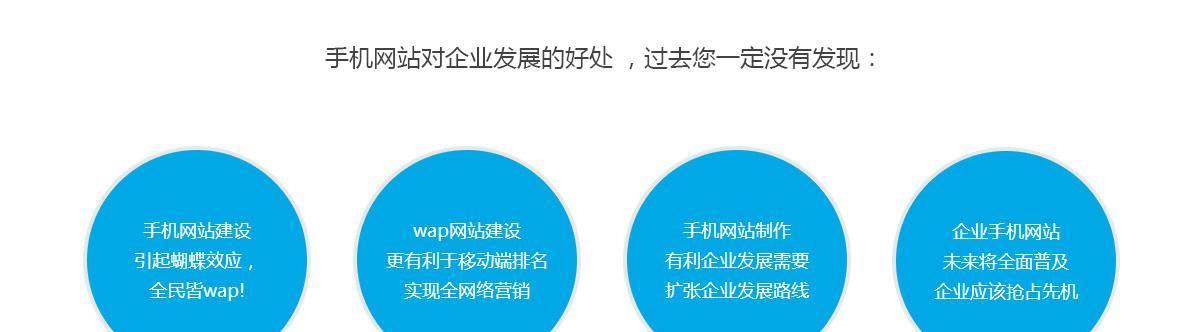 手机网站对企业发展的好处 ，过去您一定没有发现：

手机网站建设
引起蝴蝶效应，
全民皆wap!

wap网站建设
更有利于移动端排名
实现全网络营销

手机网站制作
有利企业发展需要
扩张企业发展路线

企业手机网站
未来将全面普及
企业应该抢占先机